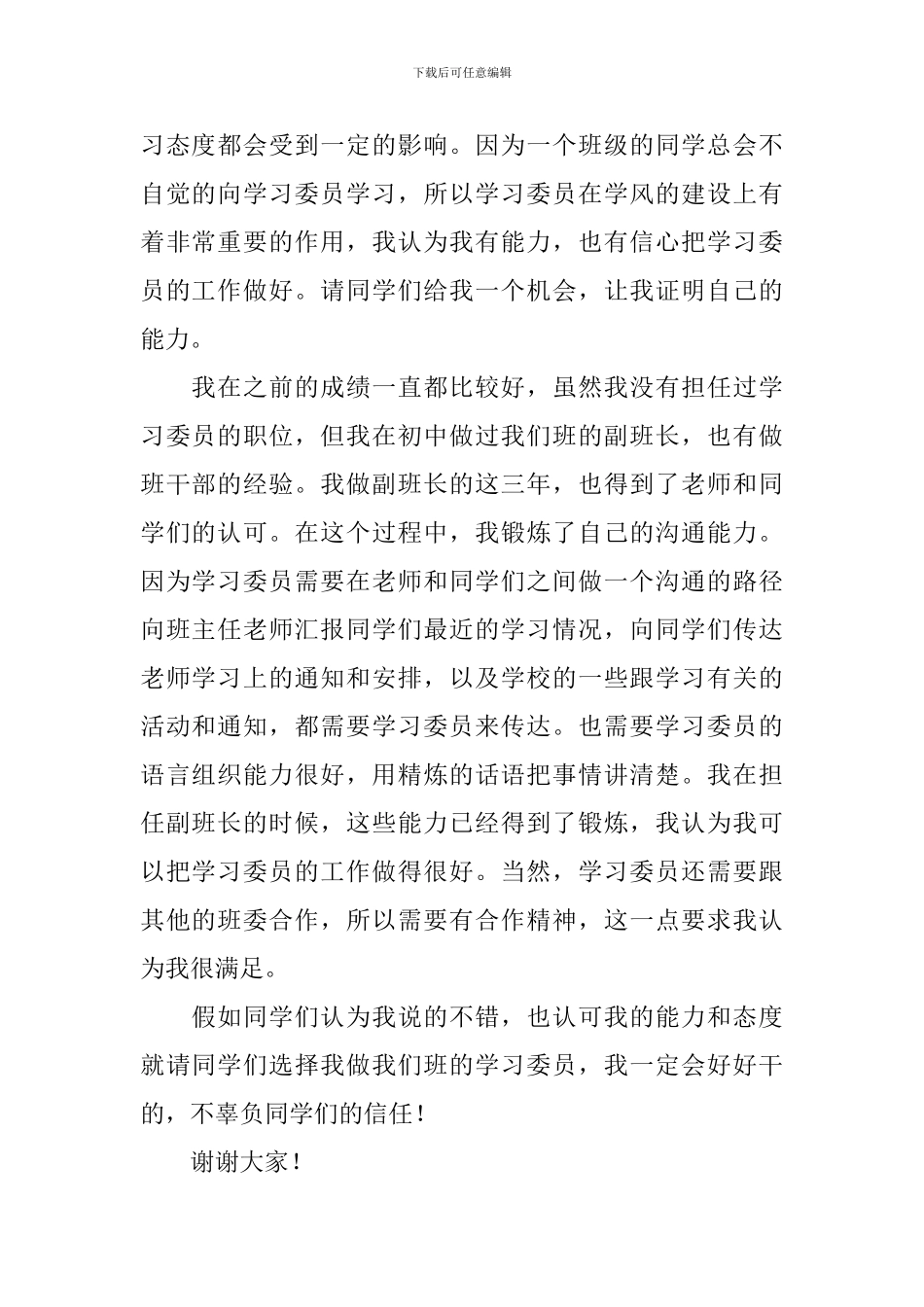 下载后可任意编辑

习态度都会受到一定的影响。因为一个班级的同学总会不自觉的向学习委员学习，所以学习委员在学风的建设上有着非常重要的作用，我认为我有能力，也有信心把学习委员的工作做好。请同学们给我一个机会，让我证明自己的能力。

我在之前的成绩一直都比较好，虽然我没有担任过学习委员的职位，但我在初中做过我们班的副班长，也有做班干部的经验。我做副班长的这三年，也得到了老师和同学们的认可。在这个过程中，我锻炼了自己的沟通能力。因为学习委员需要在老师和同学们之间做一个沟通的路径向班主任老师汇报同学们最近的学习情况，向同学们传达老师学习上的通知和安排，以及学校的一些跟学习有关的活动和通知，都需要学习委员来传达。也需要学习委员的语言组织能力很好，用精炼的话语把事情讲清楚。我在担任副班长的时候，这些能力已经得到了锻炼，我认为我可以把学习委员的工作做得很好。当然，学习委员还需要跟其他的班委合作，所以需要有合作精神，这一点要求我认为我很满足。

假如同学们认为我说的不错，也认可我的能力和态度就请同学们选择我做我们班的学习委员，我一定会好好干的，不辜负同学们的信任！

谢谢大家！